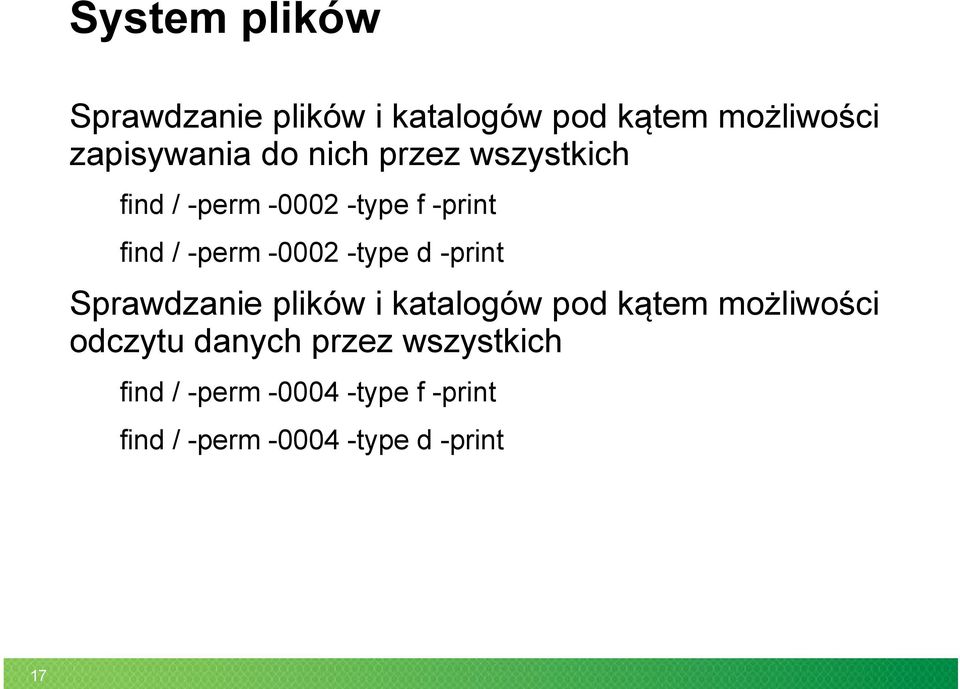 System plików

Sprawdzanie plików i katalogów pod kątem możliwości zapisywania do nich przez wszystkich

find / -perm -0002 -type f -print

find / -perm -0002 -type d -print

Sprawdzanie plików i katalogów pod kątem możliwości odczytu danych przez wszystkich

find / -perm -0004 -type f -print

find / -perm -0004 -type d -print

17